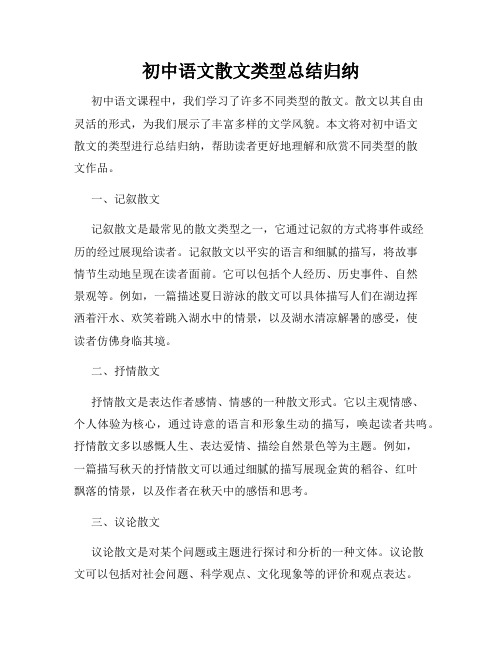 初中语文散文类型总结归纳

初中语文课程中，我们学习了许多不同类型的散文。散文以其自由灵活的形式，为我们展示了丰富多样的文学风貌。本文将对初中语文散文的类型进行总结归纳，帮助读者更好地理解和欣赏不同类型的散文作品。

一、记叙散文

记叙散文是最常见的散文类型之一，它通过记叙的方式将事件或经历的经过展现给读者。记叙散文以平实的语言和细腻的描写，将故事情节生动地呈现在读者面前。它可以包括个人经历、历史事件、自然景观等。例如，一篇描述夏日游泳的散文可以具体描写人们在湖边挥洒着汗水、欢笑着跳入湖水中的情景，以及湖水清凉解暑的感受，使读者仿佛身临其境。

二、抒情散文

抒情散文是表达作者感情、情感的一种散文形式。它以主观情感、个人体验为核心，通过诗意的语言和形象生动的描写，唤起读者共鸣。抒情散文多以感慨人生、表达爱情、描绘自然景色等为主题。例如，一篇描写秋天的抒情散文可以通过细腻的描写展现金黄的稻谷、红叶飘落的情景，以及作者在秋天中的感悟和思考。

三、议论散文

议论散文是对某个问题或主题进行探讨和分析的一种文体。议论散文可以包括对社会问题、科学观点、文化现象等的评价和观点表达。